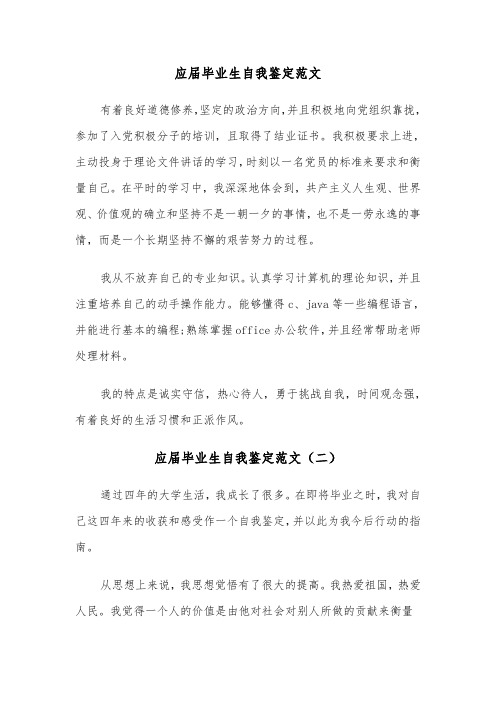 应届毕业生自我鉴定范文

有着良好道德修养,坚定的政治方向,并且积极地向党组织靠拢,参加了入党积极分子的培训，且取得了结业证书。我积极要求上进,主动投身于理论文件讲话的学习,时刻以一名党员的标准来要求和衡量自己。在平时的学习中，我深深地体会到，共产主义人生观、世界观、价值观的确立和坚持不是一朝一夕的事情，也不是一劳永逸的事情，而是一个长期坚持不懈的艰苦努力的过程。

我从不放弃自己的专业知识。认真学习计算机的理论知识，并且注重培养自己的动手操作能力。能够懂得c、java等一些编程语言,并能进行基本的编程;熟练掌握office办公软件,并且经常帮助老师处理材料。

我的特点是诚实守信，热心待人，勇于挑战自我，时间观念强,有着良好的生活习惯和正派作风。

应届毕业生自我鉴定范文（二）

通过四年的大学生活，我成长了很多。在即将毕业之时，我对自己这四年来的收获和感受作一个自我鉴定,并以此为我今后行动的指南。

从思想上来说，我思想觉悟有了很大的提高。我热爱祖国，热爱人民。我觉得一个人的价值是由他对社会对别人所做的贡献来衡量